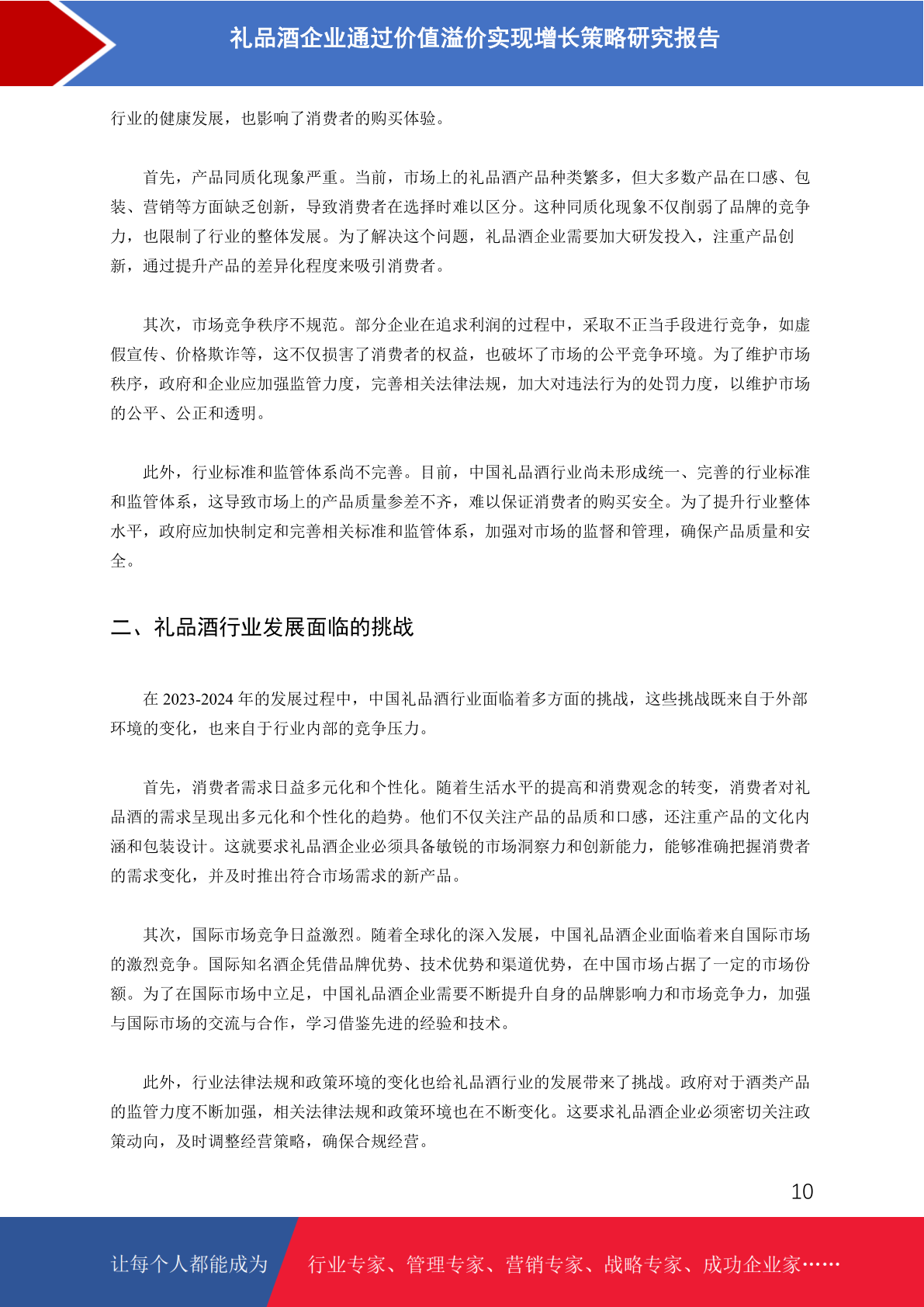 礼品酒企业通过价值溢价实现增长策略研究报告

行业的健康发展，也影响了消费者的购买体验。

首先，产品同质化现象严重。当前，市场上的礼品酒产品种类繁多，但大多数产品在口感、包装、营销等方面缺乏创新，导致消费者在选择时难以区分。这种同质化现象不仅削弱了品牌的竞争力，也限制了行业的整体发展。为了解决这个问题，礼品酒企业需要加大研发投入，注重产品创新，通过提升产品的差异化程度来吸引消费者。

其次，市场竞争秩序不规范。部分企业在追求利润的过程中，采取不正当手段进行竞争，如虚假宣传、价格欺诈等，这不仅损害了消费者的权益，也破坏了市场的公平竞争环境。为了维护市场秩序，政府和企业应加强监管力度，完善相关法律法规，加大对违法行为的处罚力度，以维护市场的公平、公正和透明。

此外，行业标准和监管体系尚不完善。目前，中国礼品酒行业尚未形成统一、完善的行业标准和监管体系，这导致市场上的产品质量参差不齐，难以保证消费者的购买安全。为了提升行业整体水平，政府应加快制定和完善相关标准和监管体系，加强对市场的监督和管理，确保产品质量和安全。

二、礼品酒行业发展面临的挑战

在 2023-2024 年的发展过程中，中国礼品酒行业面临着多方面的挑战，这些挑战既来自于外部环境的变化，也来自于行业内部的竞争压力。

首先，消费者需求日益多元化和个性化。随着生活水平的提高和消费观念的转变，消费者对礼品酒的需求呈现出多元化和个性化的趋势。他们不仅关注产品的品质和口感，还注重产品的文化内涵和包装设计。这就要求礼品酒企业必须具备敏锐的市场洞察力和创新能力，能够准确把握消费者的需求变化，并及时推出符合市场需求的新产品。

其次，国际市场竞争日益激烈。随着全球化的深入发展，中国礼品酒企业面临着来自国际市场的激烈竞争。国际知名酒企凭借品牌优势、技术优势和渠道优势，在中国市场占据了一定的市场份额。为了在国际市场中立足，中国礼品酒企业需要不断提升自身的品牌影响力和市场竞争力，加强与国际市场的交流与合作，学习借鉴先进的经验和技术。

此外，行业法律法规和政策环境的变化也给礼品酒行业的发展带来了挑战。政府对于酒类产品的监管力度不断加强，相关法律法规和政策环境也在不断变化。这要求礼品酒企业必须密切关注政策动向，及时调整经营策略，确保合规经营。

10

让每个人都能成为 行业专家、管理专家、营销专家、战略专家、成功企业家……